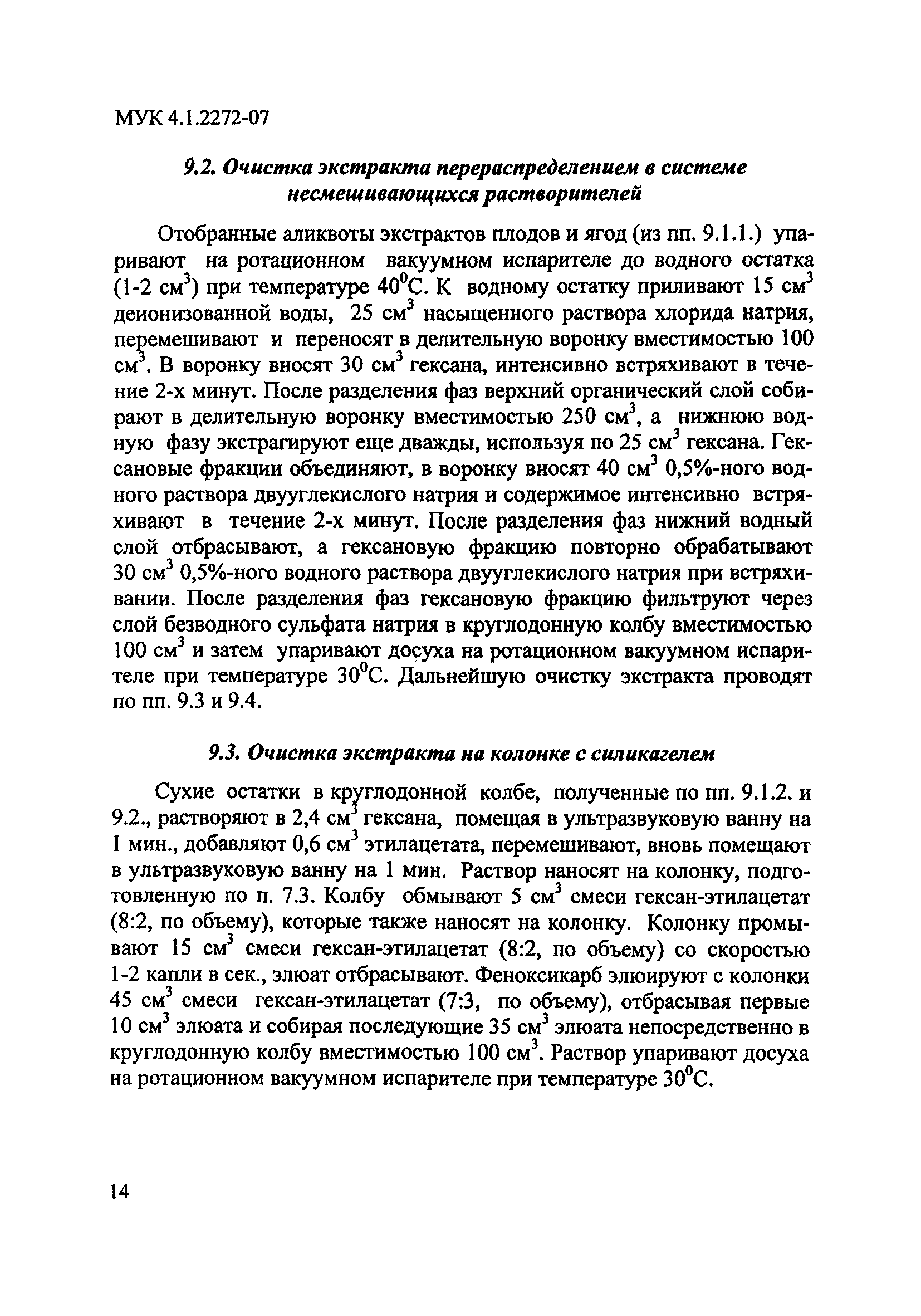 МУК 4.1.2272-07

9.2. Очистка экстракта перераспределением в системе несмешивающихся растворителей

Отобранные аликвоты экстрактов плодов и ягод (из пп. 9.1.1.) упаривают на ротационном вакуумном испарителе до водного остатка (1-2 см$^3$) при температуре 40$^0$С. К водному остатку приливают 15 см$^3$ деионизованной воды, 25 см$^3$ насыщенного раствора хлорида натрия, перемешивают и переносят в делительную воронку вместимостью 100 см$^3$. В воронку вносят 30 см$^3$ гексана, интенсивно встряхивают в течение 2-х минут. После разделения фаз верхний органический слой собирают в делительную воронку вместимостью 250 см$^3$, а нижнюю водную фазу экстрагируют еще дважды, используя по 25 см$^3$ гексана. Гексановые фракции объединяют, в воронку вносят 40 см$^3$ 0,5%-ного водного раствора двууглекислого натрия и содержимое интенсивно встряхивают в течение 2-х минут. После разделения фаз нижний водный слой отбрасывают, а гексановую фракцию повторно обрабатывают 30 см$^3$ 0,5%-ного водного раствора двууглекислого натрия при встряхивании. После разделения фаз гексановую фракцию фильтруют через слой безводного сульфата натрия в круглодонную колбу вместимостью 100 см$^3$ и затем упаривают досуха на ротационном вакуумном испарителе при температуре 30$^0$С. Дальнейшую очистку экстракта проводят по пп. 9.3 и 9.4.

9.3. Очистка экстракта на колонке с силикагелем

Сухие остатки в круглодонной колбе, полученные по пп. 9.1.2. и 9.2., растворяют в 2,4 см$^3$ гексана, помещая в ультразвуковую ванну на 1 мин., добавляют 0,6 см$^3$ этилацетата, перемешивают, вновь помещают в ультразвуковую ванну на 1 мин. Раствор наносят на колонку, подготовленную по п. 7.3. Колбу обмывают 5 см$^3$ смеси гексан-этилацетат (8:2, по объему), которые также наносят на колонку. Колонку промывают 15 см$^3$ смеси гексан-этилацетат (8:2, по объему) со скоростью 1-2 капли в сек., элюат отбрасывают. Феноксикарб элюируют с колонки 45 см$^3$ смеси гексан-этилацетат (7:3, по объему), отбрасывая первые 10 см$^3$ элюата и собирая последующие 35 см$^3$ элюата непосредственно в круглодонную колбу вместимостью 100 см$^3$. Раствор упаривают досуха на ротационном вакуумном испарителе при температуре 30$^0$С.

14